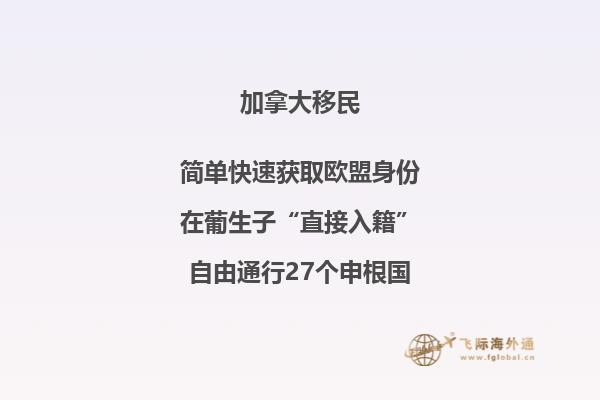 加拿大移民

简单快速获取欧盟身份

在葡生子“直接入籍”

自由通行27个申根国

飞际海外通
www.fglobal.cn